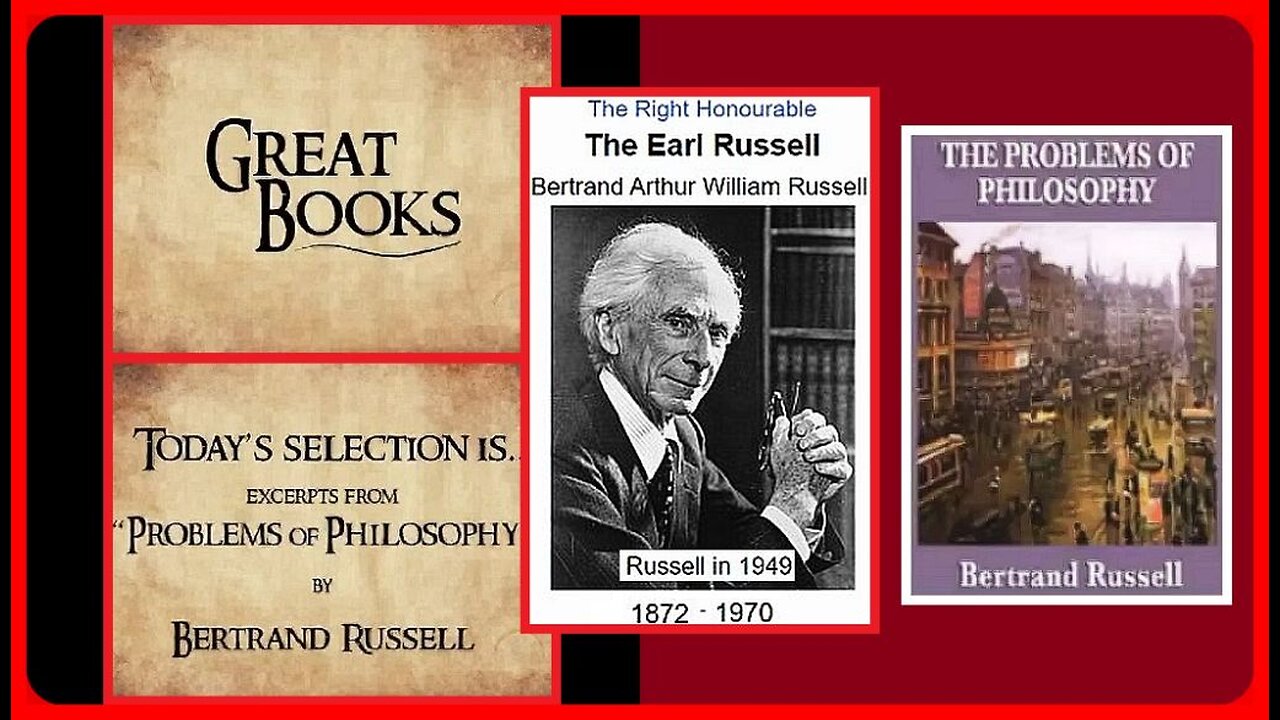 GREAT BOOKS

TODAY'S SELECTION IS...
EXCERPTS FROM
"PROBLEMS OF PHILOSOPHY
BY
BERTRAND RUSSELL

The Right Honourable
The Earl Russell
Bertrand Arthur William Russell
Russell in 1949
1872 - 1970

THE PROBLEMS OF PHILOSOPHY
Bertrand Russell